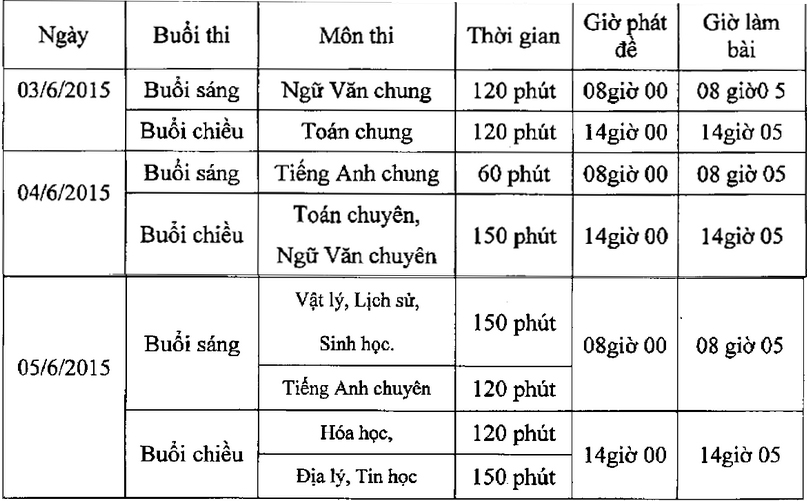 | Ngày | Buổi thi | Môn thi | Thời gian | Giờ phát đề | Giờ làm bài |
|---|---|---|---|---|---|
| 03/6/2015 | Buổi sáng | Ngữ Văn chung | 120 phút | 08giờ 00 | 08 giờ0 5 |
| | Buổi chiều | Toán chung | 120 phút | 14giờ 00 | 14giờ 05 |
| 04/6/2015 | Buổi sáng | Tiếng Anh chung | 60 phút | 08giờ 00 | 08 giờ 05 |
| | Buổi chiều | Toán chuyên, Ngữ Văn chuyên | 150 phút | 14giờ 00 | 14giờ 05 |
| 05/6/2015 | Buổi sáng | Vật lý, Lịch sử, Sinh học. | 150 phút | 08giờ 00 | 08 giờ 05 |
| | | Tiếng Anh chuyên | 120 phút | | |
| | Buổi chiều | Hóa học, | 120 phút | 14giờ 00 | 14giờ 05 |
| | | Địa lý, Tin học | 150 phút | | |